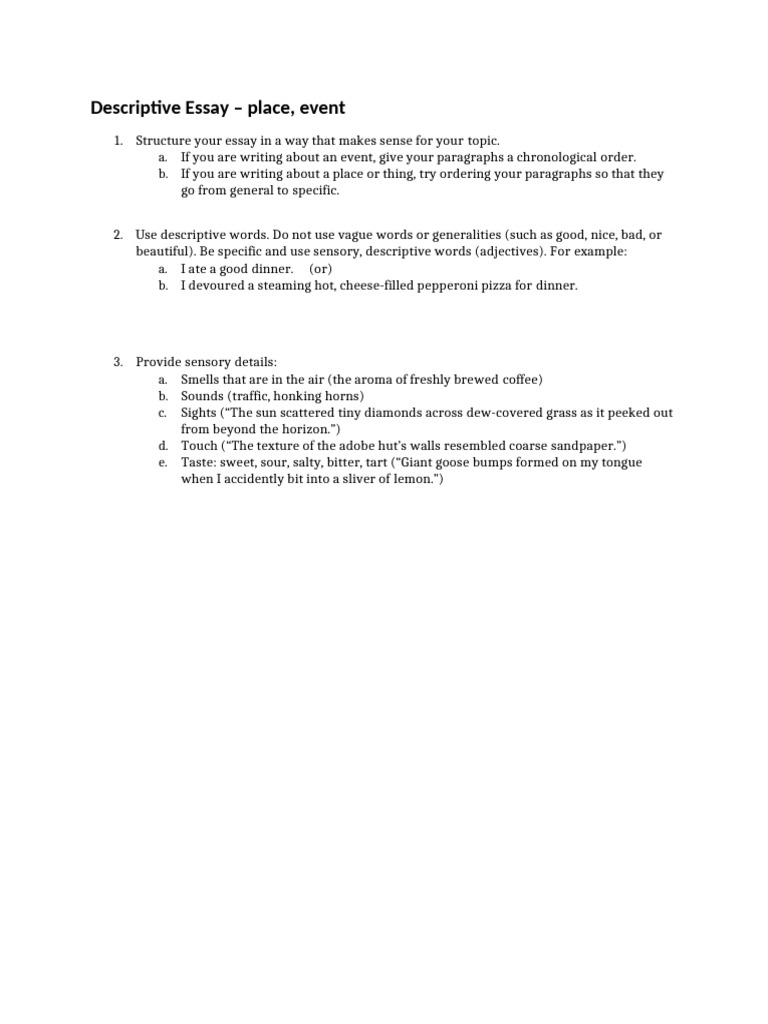 Descriptive Essay – place, event

1. Structure your essay in a way that makes sense for your topic.
a. If you are writing about an event, give your paragraphs a chronological order.
b. If you are writing about a place or thing, try ordering your paragraphs so that they go from general to specific.

2. Use descriptive words. Do not use vague words or generalities (such as good, nice, bad, or beautiful). Be specific and use sensory, descriptive words (adjectives). For example:
a. I ate a good dinner. (or)
b. I devoured a steaming hot, cheese-filled pepperoni pizza for dinner.

3. Provide sensory details:
a. Smells that are in the air (the aroma of freshly brewed coffee)
b. Sounds (traffic, honking horns)
c. Sights ("The sun scattered tiny diamonds across dew-covered grass as it peeked out from beyond the horizon.")
d. Touch ("The texture of the adobe hut's walls resembled coarse sandpaper.")
e. Taste: sweet, sour, salty, bitter, tart ("Giant goose bumps formed on my tongue when I accidently bit into a sliver of lemon.")